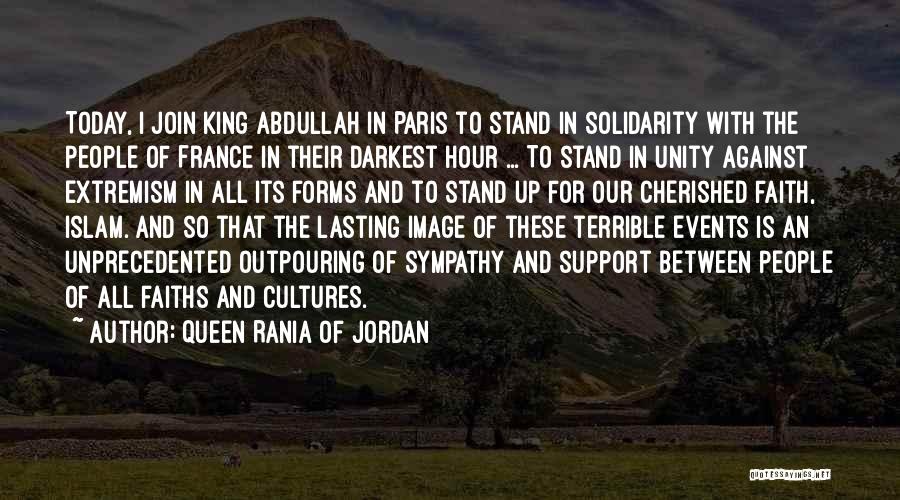 TODAY, I JOIN KING ABDULLAH IN PARIS TO STAND IN SOLIDARITY WITH THE PEOPLE OF FRANCE IN THEIR DARKEST HOUR ... TO STAND IN UNITY AGAINST EXTREMISM IN ALL ITS FORMS AND TO STAND UP FOR OUR CHERISHED FAITH, ISLAM. AND SO THAT THE LASTING IMAGE OF THESE TERRIBLE EVENTS IS AN UNPRECEDENTED OUTPOURING OF SYMPATHY AND SUPPORT BETWEEN PEOPLE OF ALL FAITHS AND CULTURES.
~ AUTHOR: QUEEN RANIA OF JORDAN

QUOTESSAYINGS.NET